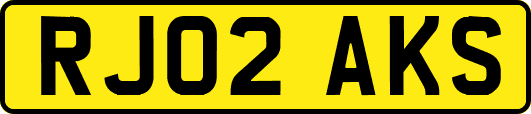 RJ02 AKS